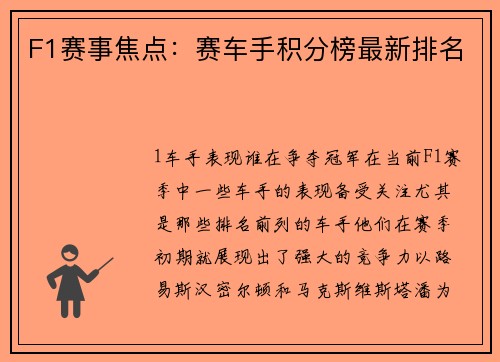 F1赛事焦点：赛车手积分榜最新排名

1车手表现谁在争夺冠军在当前F1赛季中一些车手的表现备受关注尤其是那些排名前列的车手他们在赛季初期就展现出了强大的竞争力以路易斯汉密尔顿和马克斯维斯塔潘为